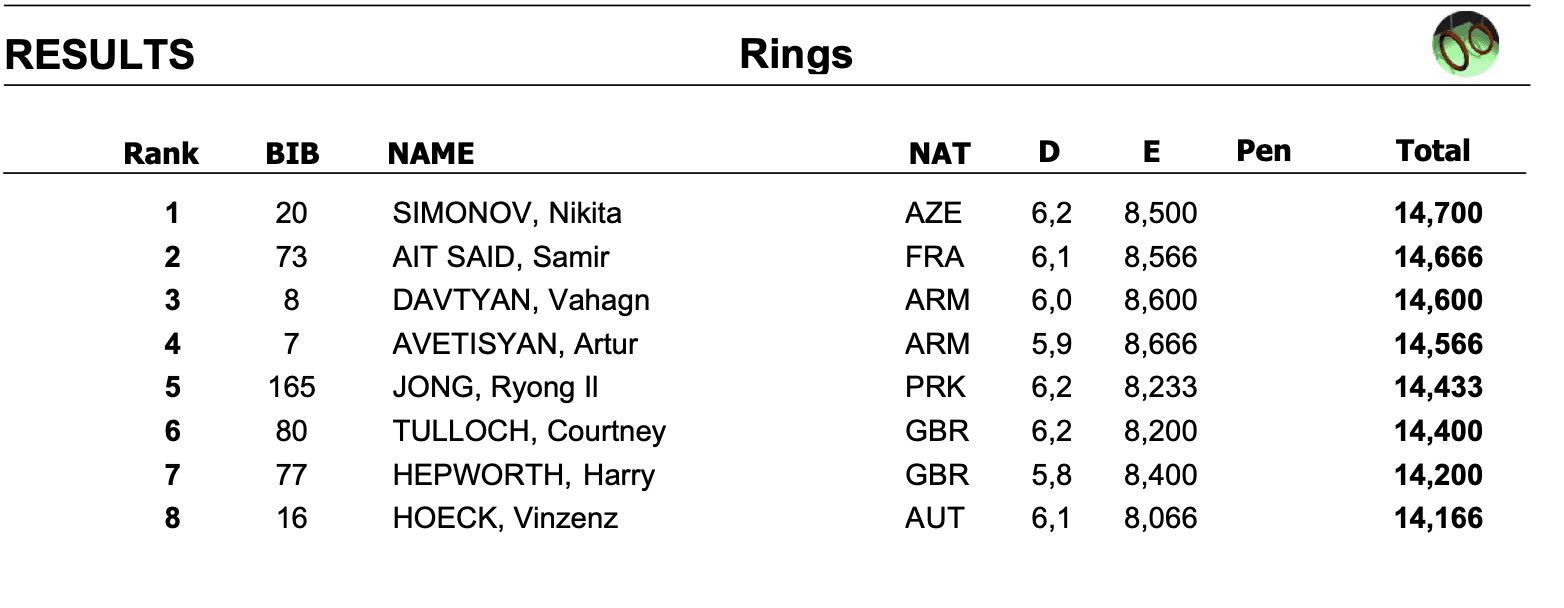 RESULTS Rings

| Rank | BIB | NAME | NAT | D | E | Pen | Total |
|---|---|---|---|---|---|---|---|
| 1 | 20 | SIMONOV, Nikita | AZE | 6,2 | 8,500 | | 14,700 |
| 2 | 73 | AIT SAID, Samir | FRA | 6,1 | 8,566 | | 14,666 |
| 3 | 8 | DAVTYAN, Vahagn | ARM | 6,0 | 8,600 | | 14,600 |
| 4 | 7 | AVETISYAN, Artur | ARM | 5,9 | 8,666 | | 14,566 |
| 5 | 165 | JONG, Ryong Il | PRK | 6,2 | 8,233 | | 14,433 |
| 6 | 80 | TULLOCH, Courtney | GBR | 6,2 | 8,200 | | 14,400 |
| 7 | 77 | HEPWORTH, Harry | GBR | 5,8 | 8,400 | | 14,200 |
| 8 | 16 | HOECK, Vinzenz | AUT | 6,1 | 8,066 | | 14,166 |